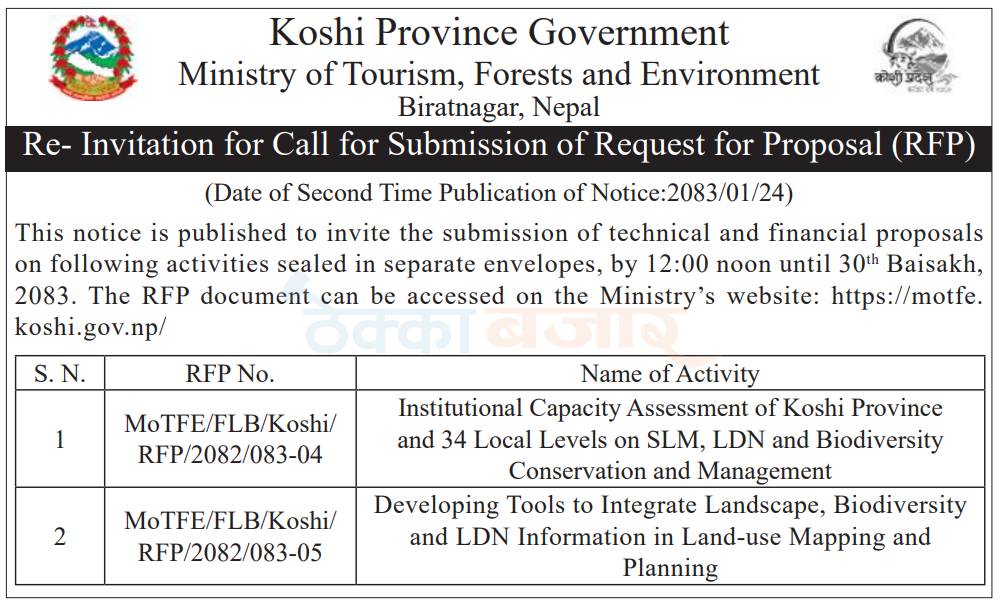 Koshi Province Government
Ministry of Tourism, Forests and Environment
Biratnagar, Nepal

कोशी प्रदेश

Re- Invitation for Call for Submission of Request for Proposal (RFP)

(Date of Second Time Publication of Notice:2083/01/24)

This notice is published to invite the submission of technical and financial proposals on following activities sealed in separate envelopes, by 12:00 noon until 30$^{th}$ Baisakh, 2083. The RFP document can be accessed on the Ministry's website: https://motfe.koshi.gov.np/

ठेक्का बजार

| S. N. | RFP No. | Name of Activity |
|---|---|---|
| 1 | MoTFE/FLB/Koshi/ RFP/2082/083-04 | Institutional Capacity Assessment of Koshi Province and 34 Local Levels on SLM, LDN and Biodiversity Conservation and Management |
| 2 | MoTFE/FLB/Koshi/ RFP/2082/083-05 | Developing Tools to Integrate Landscape, Biodiversity and LDN Information in Land-use Mapping and Planning |